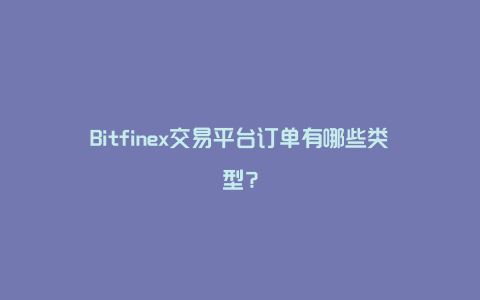 Bitfinex交易平台订单有哪些类型?